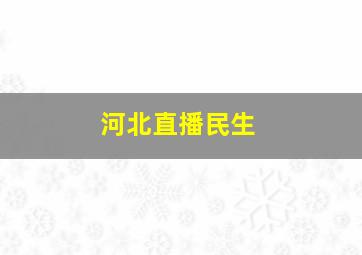 河北直播民生